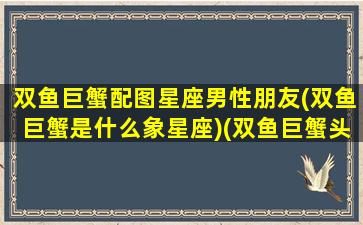 双鱼巨蟹配图星座男性朋友(双鱼巨蟹是什么象星座)(双鱼巨蟹头